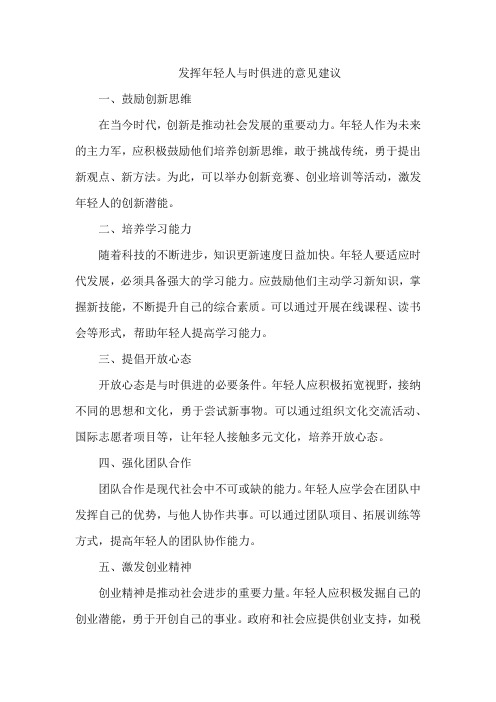 发挥年轻人与时俱进的意见建议

一、鼓励创新思维

在当今时代，创新是推动社会发展的重要动力。年轻人作为未来的主力军，应积极鼓励他们培养创新思维，敢于挑战传统，勇于提出新观点、新方法。为此，可以举办创新竞赛、创业培训等活动，激发年轻人的创新潜能。

二、培养学习能力

随着科技的不断进步，知识更新速度日益加快。年轻人要适应时代发展，必须具备强大的学习能力。应鼓励他们主动学习新知识，掌握新技能，不断提升自己的综合素质。可以通过开展在线课程、读书会等形式，帮助年轻人提高学习能力。

三、提倡开放心态

开放心态是与时俱进的必要条件。年轻人应积极拓宽视野，接纳不同的思想和文化，勇于尝试新事物。可以通过组织文化交流活动、国际志愿者项目等，让年轻人接触多元文化，培养开放心态。

四、强化团队合作

团队合作是现代社会中不可或缺的能力。年轻人应学会在团队中发挥自己的优势，与他人协作共事。可以通过团队项目、拓展训练等方式，提高年轻人的团队协作能力。

五、激发创业精神

创业精神是推动社会进步的重要力量。年轻人应积极发掘自己的创业潜能，勇于开创自己的事业。政府和社会应提供创业支持，如税